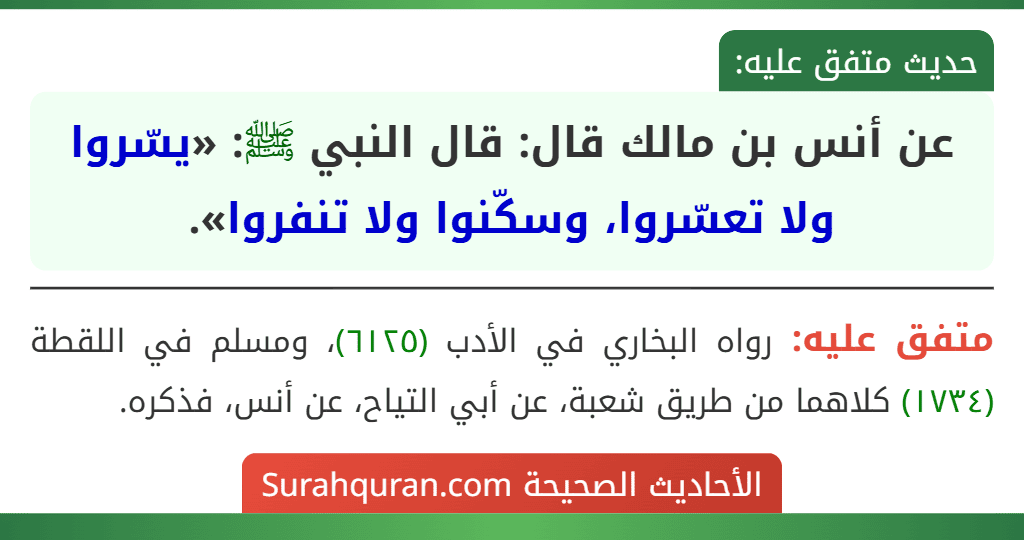 حديث متفق عليه:

عن أنس بن مالك قال: قال النبي ﷺ: «يسّروا ولا تعسّروا، وسكّنوا ولا تنفروا».

متفق عليه: رواه البخاري في الأدب (٦١٢٥)، ومسلم في اللقطة (١٧٣٤) كلاهما من طريق شعبة، عن أبي التياح، عن أنس، فذكره.

الأحاديث الصحيحة Surahquran.com